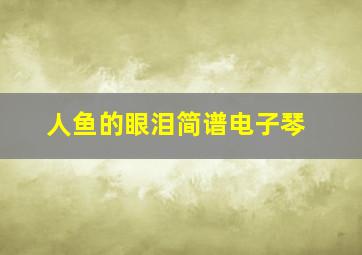 人鱼的眼泪简谱电子琴